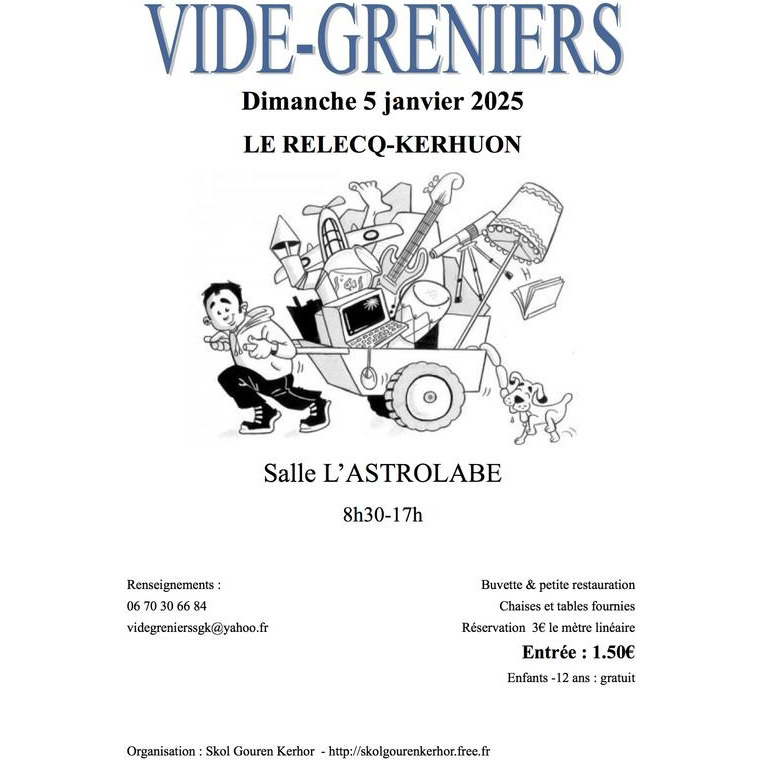 VIDE-GRENIERS

Dimanche 5 janvier 2025

LE RELECQ-KERHUON

Salle L'ASTROLABE

8h30-17h

Renseignements :
06 70 30 66 84
videgrenierssgk@yahoo.fr

Buvette & petite restauration
Chaises et tables fournies
Réservation 3€ le mètre linéaire
Entrée : 1.50€
Enfants -12 ans : gratuit

Organisation : Skol Gouren Kerhor - http://skolgourenkerhor.free.fr